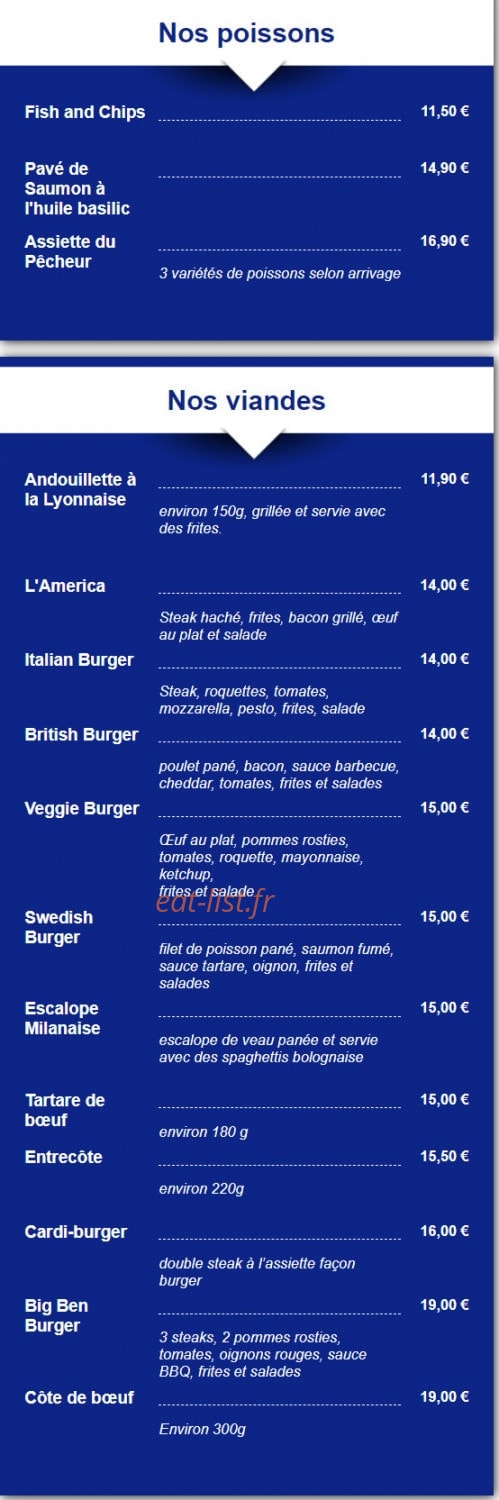 Nos poissons

Fish and Chips 11,50 €

Pavé de Saumon à l'huile basilic 14,90 €

Assiette du Pêcheur 16,90 €
3 variétés de poissons selon arrivage

Nos viandes

Andouillette à la Lyonnaise 11,90 €
environ 150g, grillée et servie avec des frites.

L'America 14,00 €
Steak haché, frites, bacon grillé, œuf au plat et salade

Italian Burger 14,00 €
Steak, roquettes, tomates, mozzarella, pesto, frites, salade

British Burger 14,00 €
poulet pané, bacon, sauce barbecue, cheddar, tomates, frites et salades

Veggie Burger 15,00 €
Œuf au plat, pommes rosties, tomates, roquette, mayonnaise, ketchup,
frites et salade

eat-list.fr

Swedish Burger 15,00 €
filet de poisson pané, saumon fumé, sauce tartare, oignon, frites et salades

Escalope Milanaise 15,00 €
escalope de veau panée et servie avec des spaghettis bolognaise

Tartare de bœuf 15,00 €
environ 180 g

Entrecôte 15,50 €
environ 220g

Cardi-burger 16,00 €
double steak à l'assiette façon burger

Big Ben Burger 19,00 €
3 steaks, 2 pommes rosties, tomates, oignons rouges, sauce BBQ, frites et salades

Côte de bœuf 19,00 €
Environ 300g